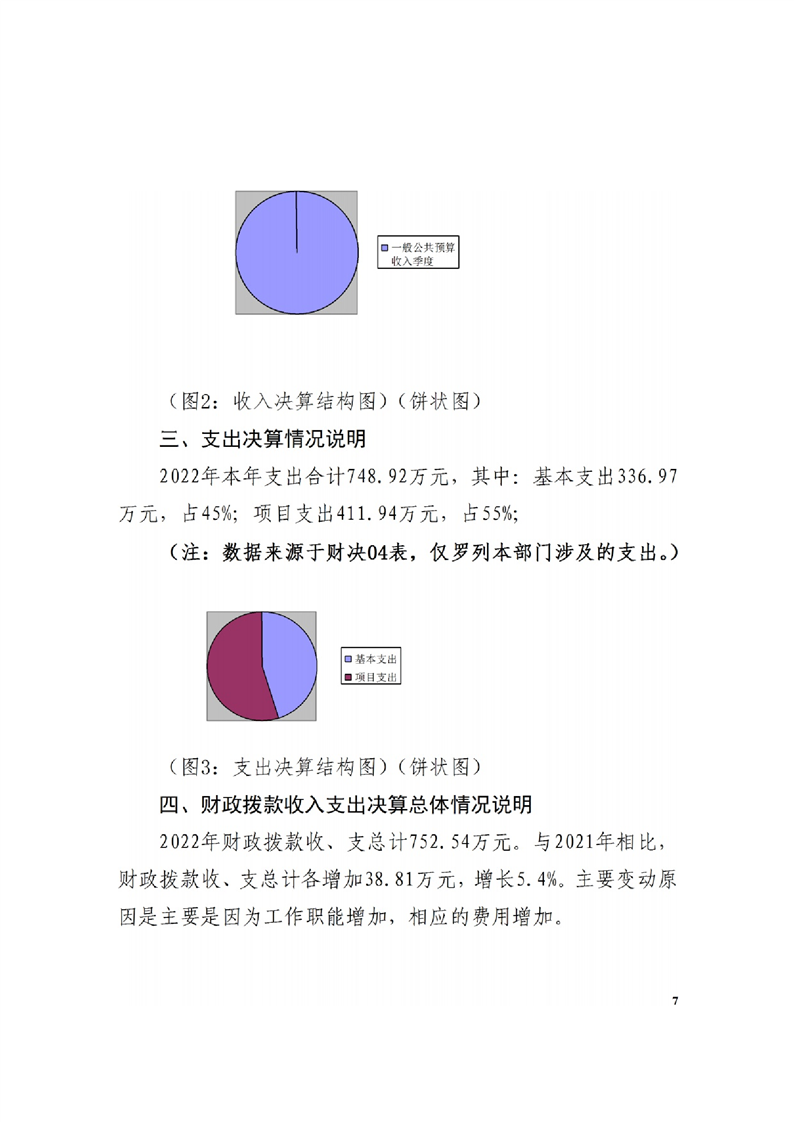 一般公共预算收入季度

（图2：收入决算结构图）（饼状图）

三、支出决算情况说明

2022年本年支出合计748.92万元，其中：基本支出336.97万元，占45%；项目支出411.94万元，占55%；

（注：数据来源于财决04表，仅罗列本部门涉及的支出。）

基本支出
项目支出

（图3：支出决算结构图）（饼状图）

四、财政拨款收入支出决算总体情况说明

2022年财政拨款收、支总计752.54万元。与2021年相比，财政拨款收、支总计各增加38.81万元，增长5.4%。主要变动原因是主要是因为工作职能增加，相应的费用增加。

7